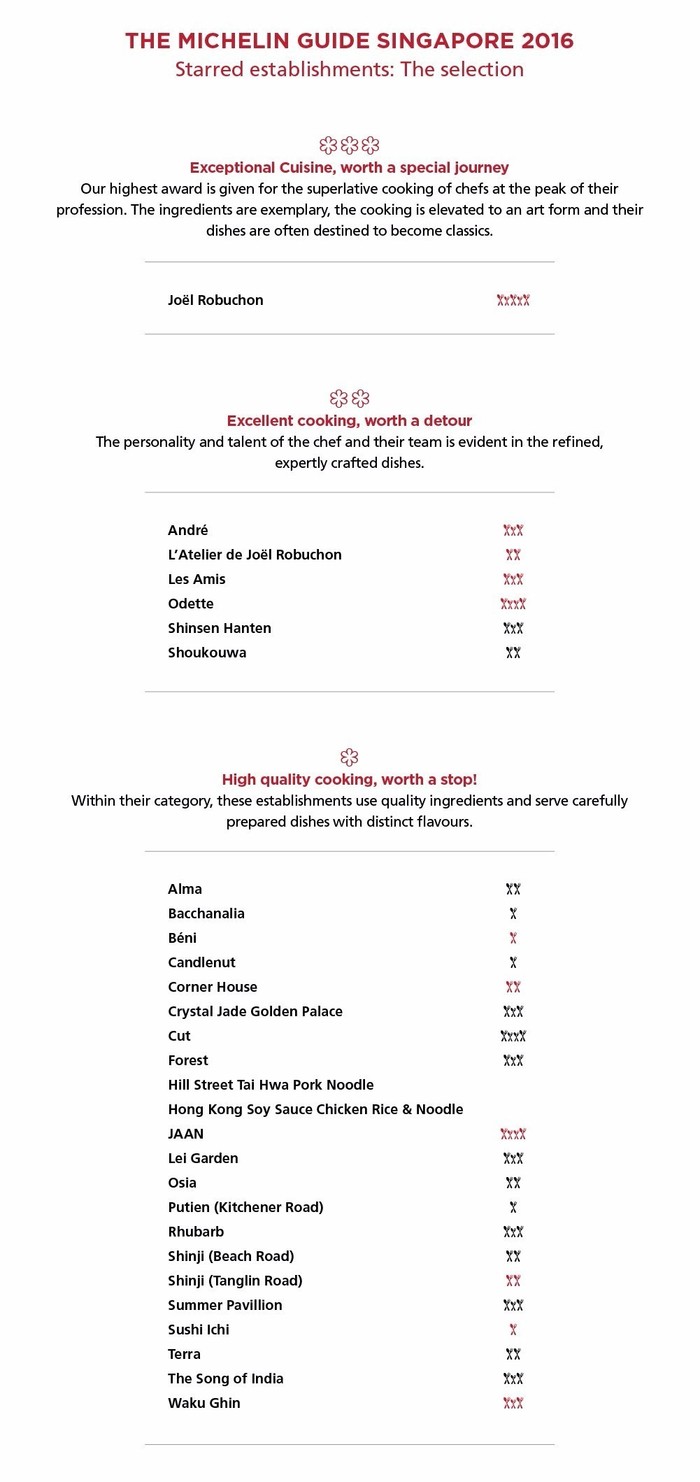 THE MICHELIN GUIDE SINGAPORE 2016
Starred establishments: The selection

Exceptional Cuisine, worth a special journey
Our highest award is given for the superlative cooking of chefs at the peak of their profession. The ingredients are exemplary, the cooking is elevated to an art form and their dishes are often destined to become classics.

Joël Robuchon

Excellent cooking, worth a detour
The personality and talent of the chef and their team is evident in the refined, expertly crafted dishes.

André
L'Atelier de Joël Robuchon
Les Amis
Odette
Shinsen Hanten
Shoukouwa

High quality cooking, worth a stop!
Within their category, these establishments use quality ingredients and serve carefully prepared dishes with distinct flavours.

Alma
Bacchanalia
Béni
Candlenut
Corner House
Crystal Jade Golden Palace
Cut
Forest
Hill Street Tai Hwa Pork Noodle
Hong Kong Soy Sauce Chicken Rice & Noodle
JAAN
Lei Garden
Osia
Putien (Kitchener Road)
Rhubarb
Shinji (Beach Road)
Shinji (Tanglin Road)
Summer Pavillion
Sushi Ichi
Terra
The Song of India
Waku Ghin